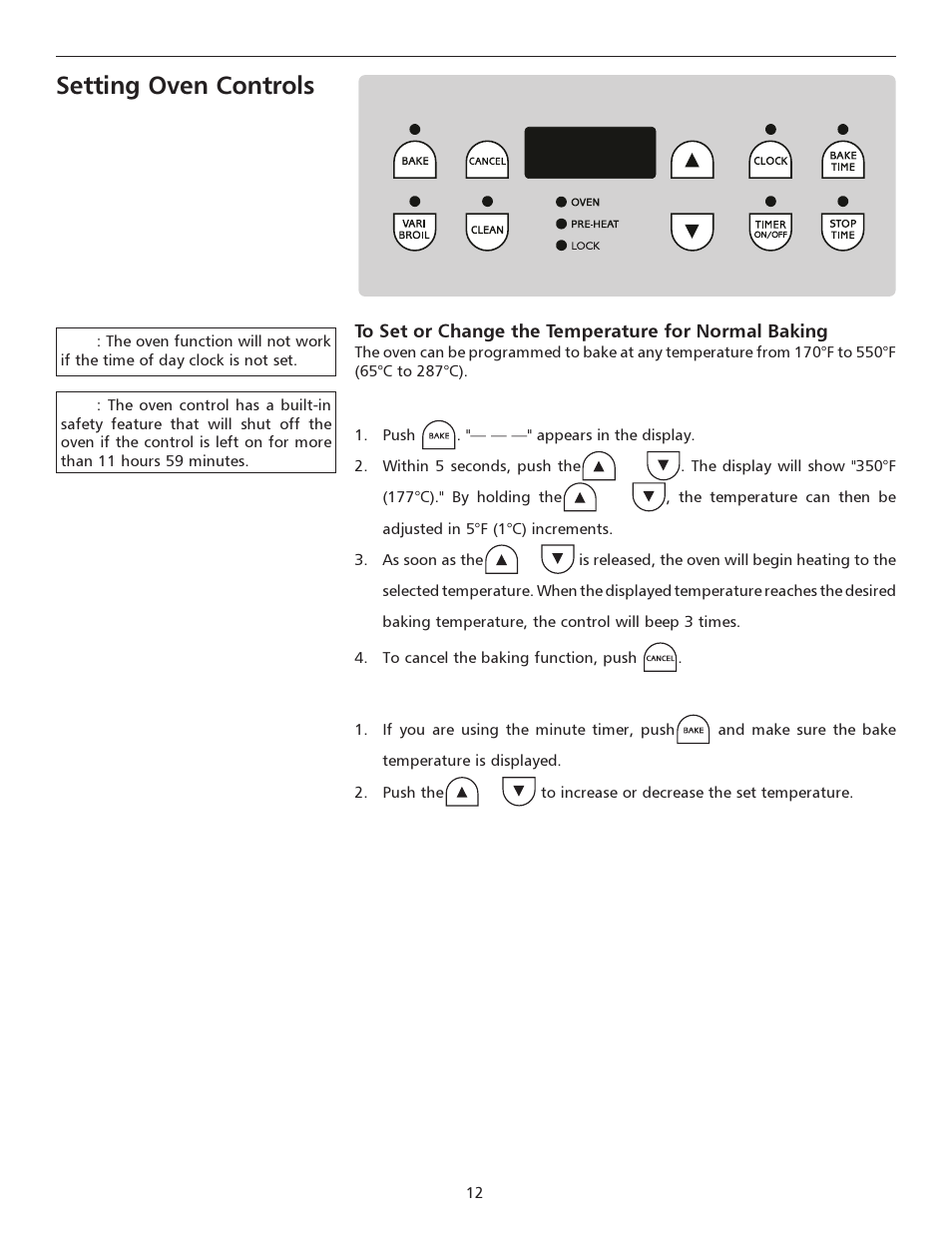 Setting Oven Controls

BAKE
CANCEL
CLOCK
BAKE TIME
VARI BROIL
CLEAN
OVEN
PRE-HEAT
LOCK
TIMER ON/OFF
STOP TIME

: The oven function will not work if the time of day clock is not set.

: The oven control has a built-in safety feature that will shut off the oven if the control is left on for more than 11 hours 59 minutes.

To Set or Change the Temperature for Normal Baking
The oven can be programmed to bake at any temperature from 170°F to 550°F (65°C to 287°C).

1. Push BAKE. "— — —" appears in the display.
2. Within 5 seconds, push the ▲ ▼. The display will show "350°F (177°C)." By holding the ▲ ▼, the temperature can then be adjusted in 5°F (1°C) increments.
3. As soon as the ▲ ▼ is released, the oven will begin heating to the selected temperature. When the displayed temperature reaches the desired baking temperature, the control will beep 3 times.
4. To cancel the baking function, push CANCEL.

1. If you are using the minute timer, push BAKE and make sure the bake temperature is displayed.
2. Push the ▲ ▼ to increase or decrease the set temperature.

12